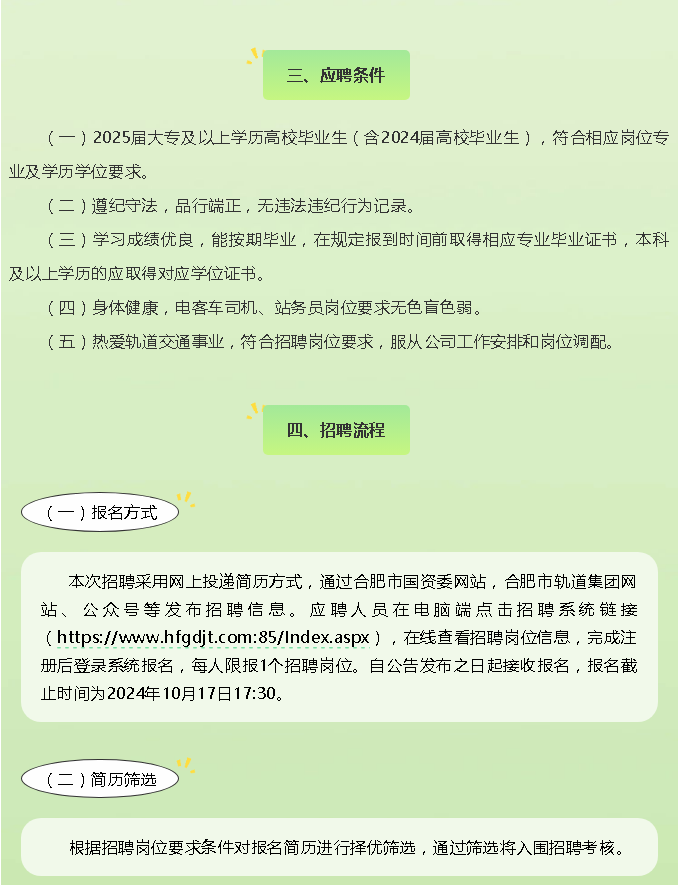 三、应聘条件

（一）2025届大专及以上学历高校毕业生（含2024届高校毕业生），符合相应岗位专业及学历学位要求。

（二）遵纪守法，品行端正，无违法违纪行为记录。

（三）学习成绩优良，能按期毕业，在规定报到时间前取得相应专业毕业证书，本科及以上学历的应取得对应学位证书。

（四）身体健康，电客车司机、站务员岗位要求无色盲色弱。

（五）热爱轨道交通事业，符合招聘岗位要求，服从公司工作安排和岗位调配。

四、招聘流程

（一）报名方式

本次招聘采用网上投递简历方式，通过合肥市国资委网站，合肥市轨道集团网站、公众号等发布招聘信息。应聘人员在电脑端点击招聘系统链接（https://www.hfgdjt.com:85/Index.aspx），在线查看招聘岗位信息，完成注册后登录系统报名，每人限报1个招聘岗位。自公告发布之日起接收报名，报名截止时间为2024年10月17日17:30。

（二）简历筛选

根据招聘岗位要求条件对报名简历进行择优筛选，通过筛选将入围招聘考核。